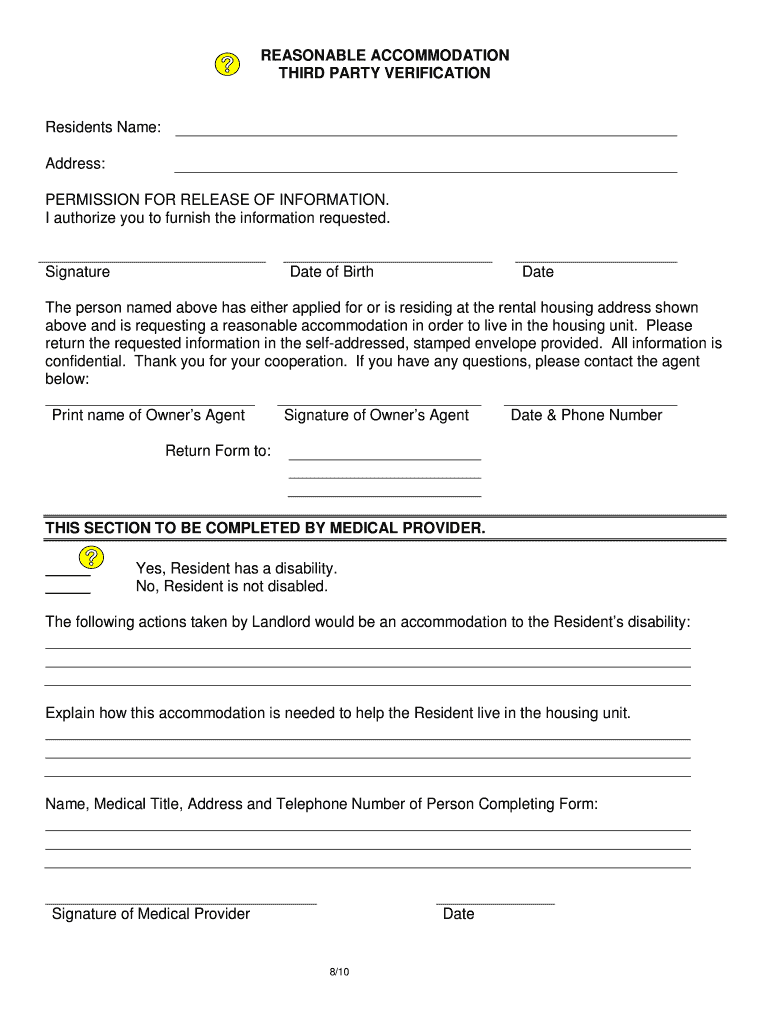 REASONABLE ACCOMMODATION
THIRD PARTY VERIFICATION

Residents Name:

Address:

PERMISSION FOR RELEASE OF INFORMATION.
I authorize you to furnish the information requested.

Signature Date of Birth Date

The person named above has either applied for or is residing at the rental housing address shown above and is requesting a reasonable accommodation in order to live in the housing unit. Please return the requested information in the self-addressed, stamped envelope provided. All information is confidential. Thank you for your cooperation. If you have any questions, please contact the agent below:

Print name of Owner's Agent Signature of Owner's Agent Date & Phone Number

Return Form to:

THIS SECTION TO BE COMPLETED BY MEDICAL PROVIDER.

Yes, Resident has a disability.
No, Resident is not disabled.

The following actions taken by Landlord would be an accommodation to the Resident's disability:

Explain how this accommodation is needed to help the Resident live in the housing unit.

Name, Medical Title, Address and Telephone Number of Person Completing Form:

Signature of Medical Provider Date

8/10